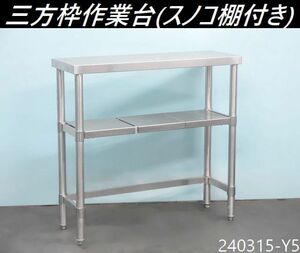 三方枠作業台(スノコ棚付き)

240315-Y5